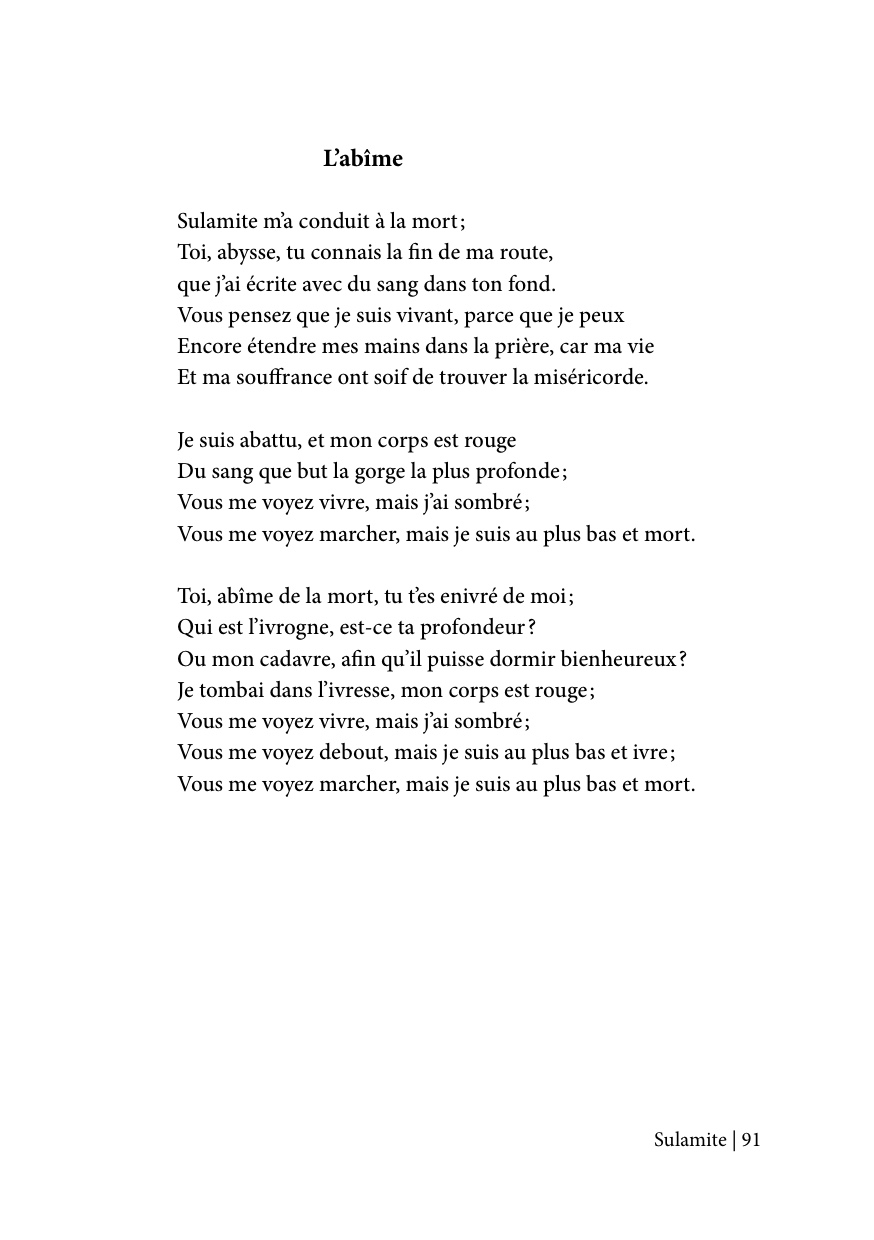 L’abîme

Sulamite m’a conduit à la mort ;
Toi, abysse, tu connais la fin de ma route,
que j’ai écrite avec du sang dans ton fond.
Vous pensez que je suis vivant, parce que je peux
Encore étendre mes mains dans la prière, car ma vie
Et ma souffrance ont soif de trouver la miséricorde.

Je suis abattu, et mon corps est rouge
Du sang que but la gorge la plus profonde ;
Vous me voyez vivre, mais j’ai sombré ;
Vous me voyez marcher, mais je suis au plus bas et mort.

Toi, abîme de la mort, tu t’es enivré de moi ;
Qui est l’ivrogne, est-ce ta profondeur ?
Ou mon cadavre, afin qu’il puisse dormir bienheureux ?
Je tombai dans l’ivresse, mon corps est rouge ;
Vous me voyez vivre, mais j’ai sombré ;
Vous me voyez debout, mais je suis au plus bas et ivre ;
Vous me voyez marcher, mais je suis au plus bas et mort.

Sulamite | 91